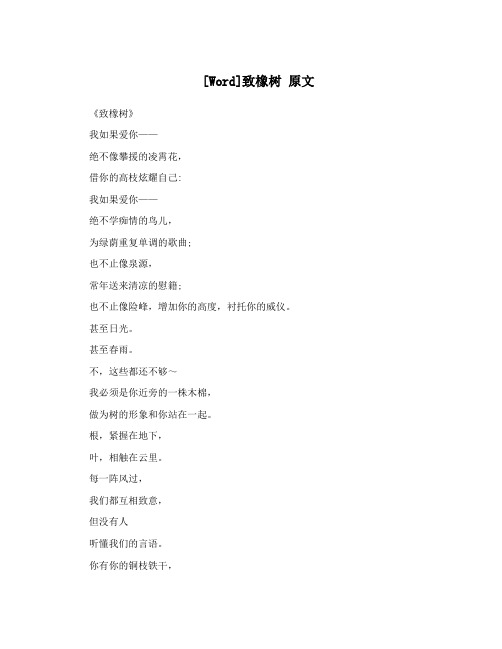 [Word]致橡树 原文

《致橡树》

我如果爱你——

绝不像攀援的凌霄花，

借你的高枝炫耀自己:

我如果爱你——

绝不学痴情的鸟儿，

为绿荫重复单调的歌曲;

也不止像泉源，

常年送来清凉的慰籍;

也不止像险峰，增加你的高度，衬托你的威仪。

甚至日光。

甚至春雨。

不，这些都还不够～

我必须是你近旁的一株木棉，

做为树的形象和你站在一起。

根，紧握在地下，

叶，相触在云里。

每一阵风过，

我们都互相致意，

但没有人

听懂我们的言语。

你有你的铜枝铁干，